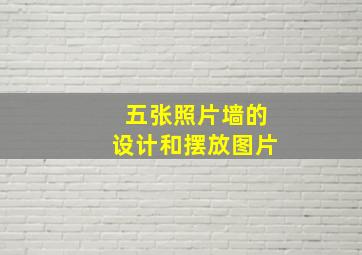 五张照片墙的
设计和摆放图片